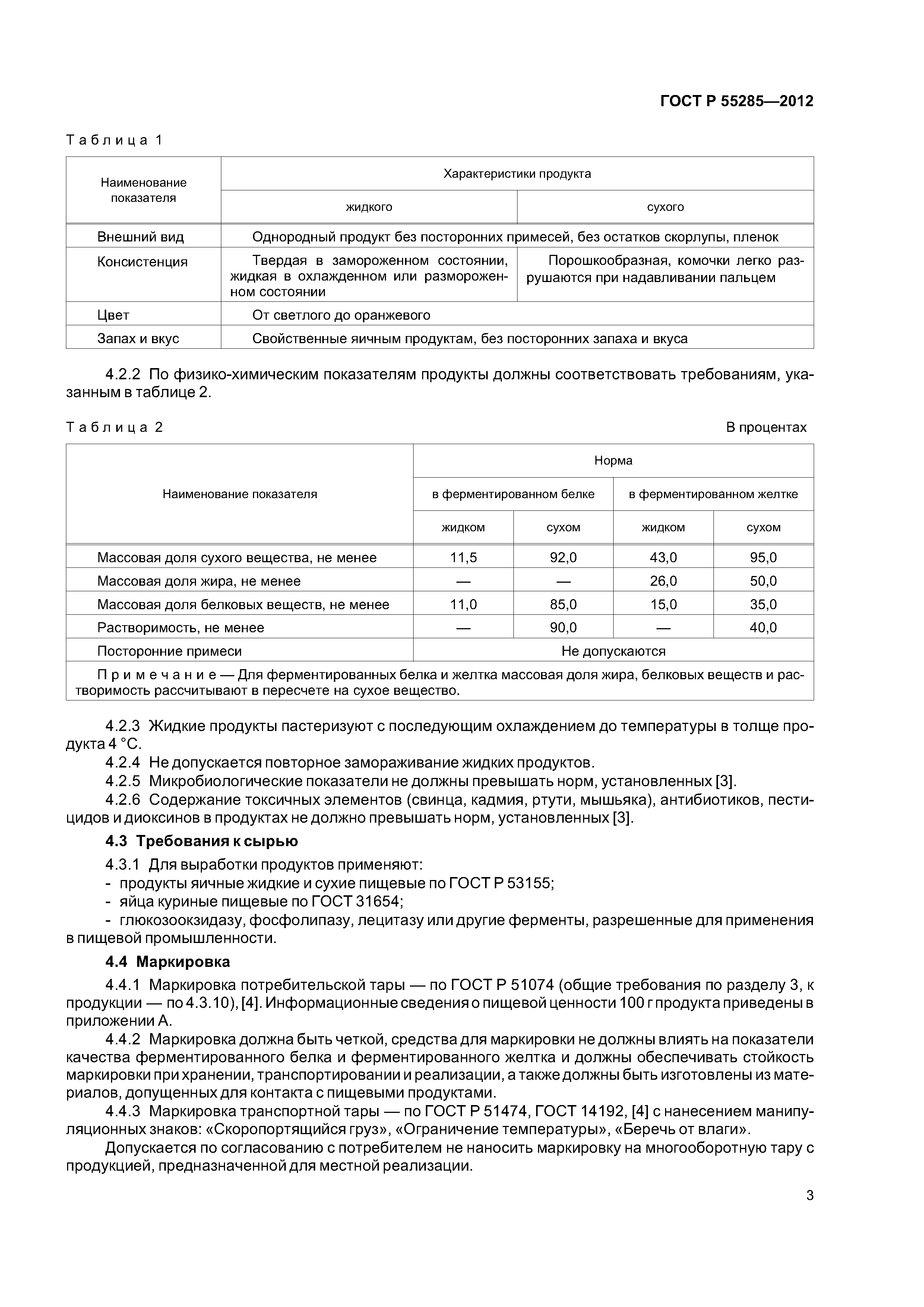 ГОСТ Р 55285—2012

Таблица 1

| Наименование показателя | Характеристики продукта | |
|---|---|---|
| | жидкого | сухого |
| Внешний вид | Однородный продукт без посторонних примесей, без остатков скорлупы, пленок | |
| Консистенция | Твердая в замороженном состоянии, жидкая в охлажденном или размороженном состоянии | Порошкообразная, комочки легко разрушаются при надавливании пальцем |
| Цвет | От светлого до оранжевого | |
| Запах и вкус | Свойственные яичным продуктам, без посторонних запаха и вкуса | |

4.2.2 По физико-химическим показателям продукты должны соответствовать требованиям, указанным в таблице 2.

Таблица 2

В процентах

| Наименование показателя | Норма | | | |
|---|---|---|---|---|
| | в ферментированном белке | | в ферментированном желтке | |
| | жидком | сухом | жидком | сухом |
| Массовая доля сухого вещества, не менее | 11,5 | 92,0 | 43,0 | 95,0 |
| Массовая доля жира, не менее | — | — | 26,0 | 50,0 |
| Массовая доля белковых веществ, не менее | 11,0 | 85,0 | 15,0 | 35,0 |
| Растворимость, не менее | — | 90,0 | — | 40,0 |
| Посторонние примеси | Не допускаются | | | |
| Примечание — Для ферментированных белка и желтка массовая доля жира, белковых веществ и растворимость рассчитывают в пересчете на сухое вещество. | | | | |

4.2.3 Жидкие продукты пастеризуют с последующим охлаждением до температуры в толще продукта 4 °С.
4.2.4 Не допускается повторное замораживание жидких продуктов.
4.2.5 Микробиологические показатели не должны превышать норм, установленных [3].
4.2.6 Содержание токсичных элементов (свинца, кадмия, ртути, мышьяка), антибиотиков, пестицидов и диоксинов в продуктах не должно превышать норм, установленных [3].

4.3 Требования к сырью

4.3.1 Для выработки продуктов применяют:
- продукты яичные жидкие и сухие пищевые по ГОСТ Р 53155;
- яйца куриные пищевые по ГОСТ 31654;
- глюкозооксидазу, фосфолипазу, лецитазу или другие ферменты, разрешенные для применения в пищевой промышленности.

4.4 Маркировка

4.4.1 Маркировка потребительской тары — по ГОСТ Р 51074 (общие требования по разделу 3, к продукции — по 4.3.10), [4]. Информационные сведения о пищевой ценности 100 г продукта приведены в приложении А.
4.4.2 Маркировка должна быть четкой, средства для маркировки не должны влиять на показатели качества ферментированного белка и ферментированного желтка и должны обеспечивать стойкость маркировки при хранении, транспортировании и реализации, а также должны быть изготовлены из материалов, допущенных для контакта с пищевыми продуктами.
4.4.3 Маркировка транспортной тары — по ГОСТ Р 51474, ГОСТ 14192, [4] с нанесением манипуляционных знаков: «Скоропортящийся груз», «Ограничение температуры», «Беречь от влаги».
Допускается по согласованию с потребителем не наносить маркировку на многооборотную тару с продукцией, предназначенной для местной реализации.

3